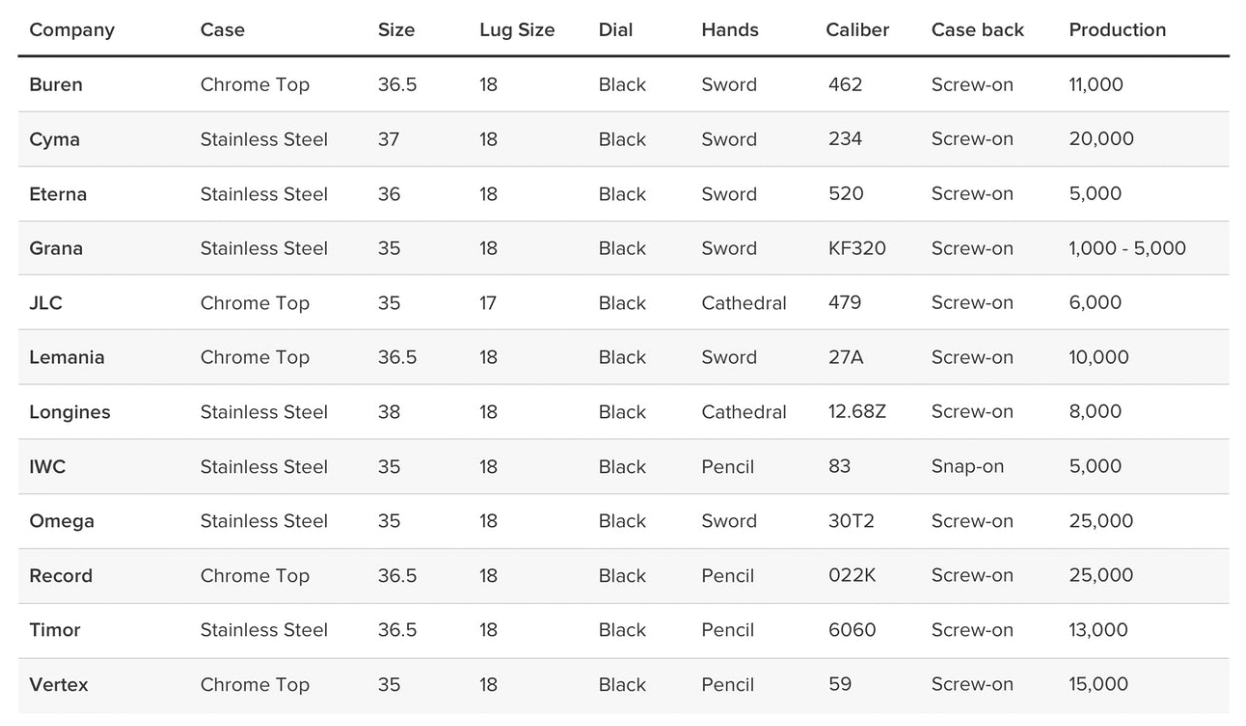 | Company | Case | Size | Lug Size | Dial | Hands | Caliber | Case back | Production |
|---|---|---|---|---|---|---|---|---|
| Buren | Chrome Top | 36.5 | 18 | Black | Sword | 462 | Screw-on | 11,000 |
| Cyma | Stainless Steel | 37 | 18 | Black | Sword | 234 | Screw-on | 20,000 |
| Eterna | Stainless Steel | 36 | 18 | Black | Sword | 520 | Screw-on | 5,000 |
| Grana | Stainless Steel | 35 | 18 | Black | Sword | KF320 | Screw-on | 1,000 - 5,000 |
| JLC | Chrome Top | 35 | 17 | Black | Cathedral | 479 | Screw-on | 6,000 |
| Lemania | Chrome Top | 36.5 | 18 | Black | Sword | 27A | Screw-on | 10,000 |
| Longines | Stainless Steel | 38 | 18 | Black | Cathedral | 12.68Z | Screw-on | 8,000 |
| IWC | Stainless Steel | 35 | 18 | Black | Pencil | 83 | Snap-on | 5,000 |
| Omega | Stainless Steel | 35 | 18 | Black | Sword | 30T2 | Screw-on | 25,000 |
| Record | Chrome Top | 36.5 | 18 | Black | Pencil | 022K | Screw-on | 25,000 |
| Timor | Stainless Steel | 36.5 | 18 | Black | Pencil | 6060 | Screw-on | 13,000 |
| Vertex | Chrome Top | 35 | 18 | Black | Pencil | 59 | Screw-on | 15,000 |